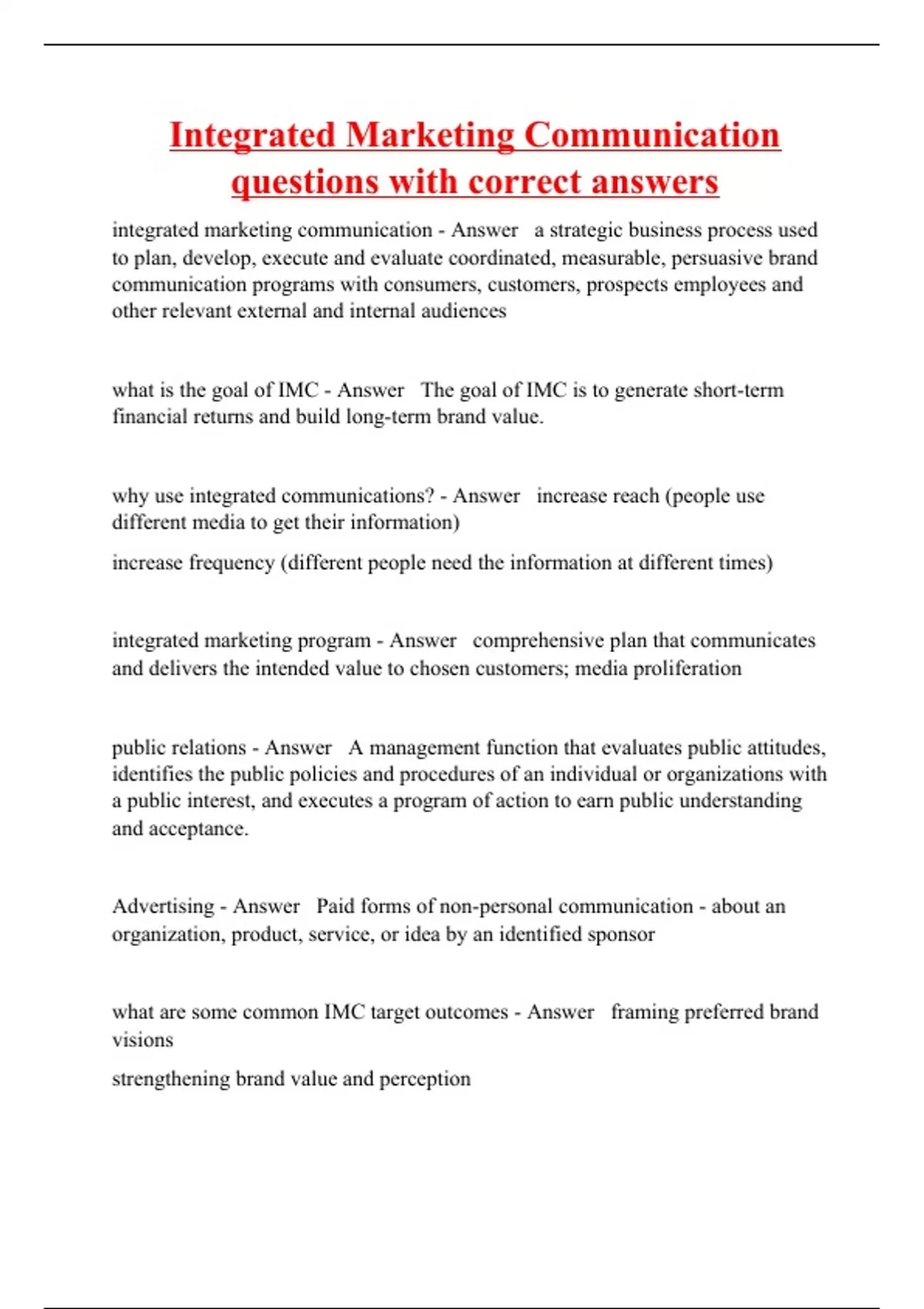 Integrated Marketing Communication questions with correct answers

integrated marketing communication - Answer   a strategic business process used to plan, develop, execute and evaluate coordinated, measurable, persuasive brand communication programs with consumers, customers, prospects employees and other relevant external and internal audiences

what is the goal of IMC - Answer   The goal of IMC is to generate short-term financial returns and build long-term brand value.

why use integrated communications? - Answer   increase reach (people use different media to get their information)

increase frequency (different people need the information at different times)

integrated marketing program - Answer   comprehensive plan that communicates and delivers the intended value to chosen customers; media proliferation

public relations - Answer   A management function that evaluates public attitudes, identifies the public policies and procedures of an individual or organizations with a public interest, and executes a program of action to earn public understanding and acceptance.

Advertising - Answer   Paid forms of non-personal communication - about an organization, product, service, or idea by an identified sponsor

what are some common IMC target outcomes - Answer   framing preferred brand visions

strengthening brand value and perception